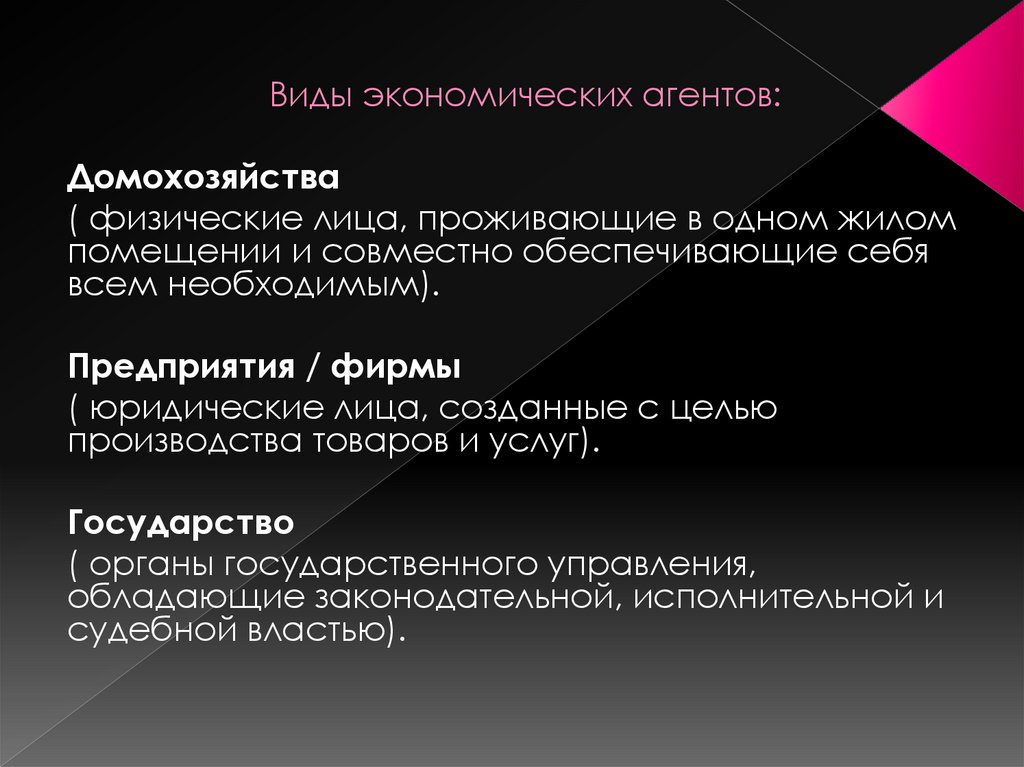 Виды экономических агентов:

Домохозяйства

( физические лица, проживающие в одном жилом помещении и совместно обеспечивающие себя всем необходимым).

Предприятия / фирмы

( юридические лица, созданные с целью производства товаров и услуг).

Государство

( органы государственного управления, обладающие законодательной, исполнительной и судебной властью).